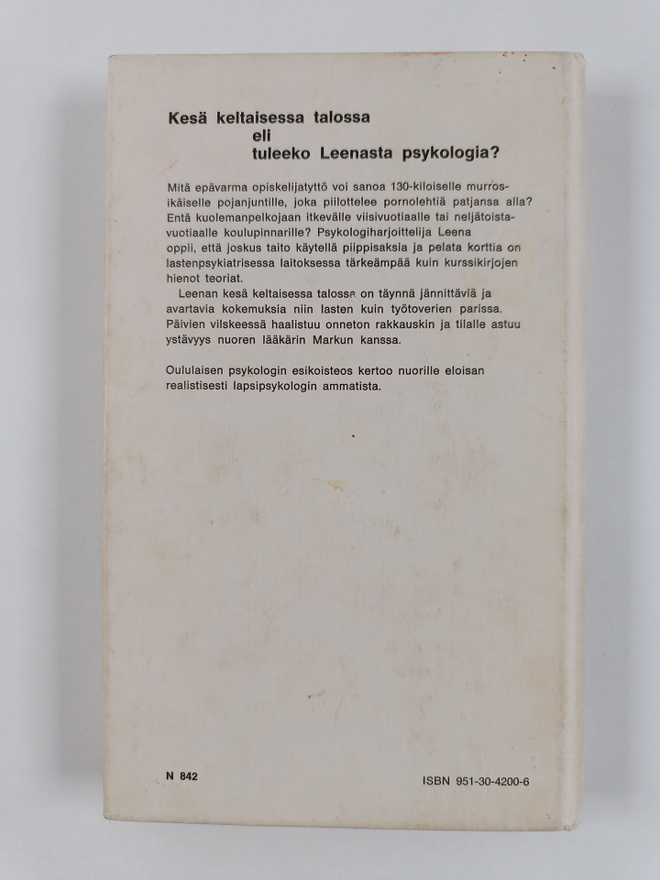 Kesä keltaisessa talossa
eli
tuleeko Leenasta psykologia?

Mitä epävarma opiskelijatyttö voi sanoa 130-kiloiselle murrosikäiselle pojanjuntille, joka piilottelee pornolehtiä patjansa alla? Entä kuolemanpelkojaan itkevälle viisivuotiaalle tai neljätoistavuotiaalle koulupinnarille? Psykologiharjoittelija Leena oppii, että joskus taito käytellä piippisaksia ja pelata korttia on lastenpsykiatrisessa laitoksessa tärkeämpää kuin kurssikirjojen hienot teoriat.

Leenan kesä keltaisessa talossa on täynnä jännittäviä ja avartavia kokemuksia niin lasten kuin työtoverien parissa. Päivien vilskeessä haalistuu onneton rakkauskin ja tilalle astuu ystävyys nuoren lääkärin Markun kanssa.

Oululaisen psykologin esikoisteos kertoo nuorille eloisan realistisesti lapsipsykologin ammatista.

N 842

ISBN 951-30-4200-6